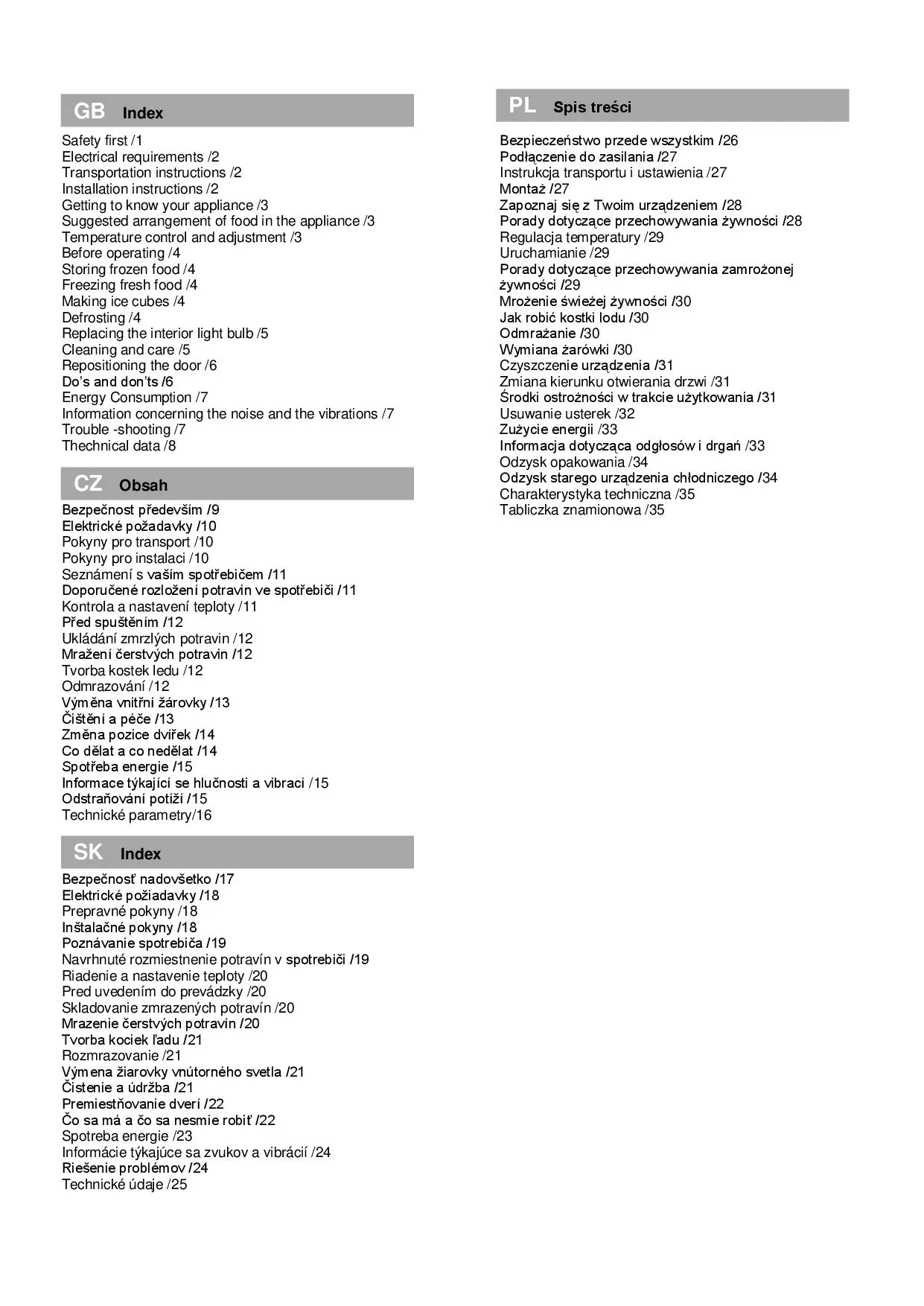 GB Index

Safety first /1
Electrical requirements /2
Transportation instructions /2
Installation instructions /2
Getting to know your appliance /3
Suggested arrangement of food in the appliance /3
Temperature control and adjustment /3
Before operating /4
Storing frozen food /4
Freezing fresh food /4
Making ice cubes /4
Defrosting /4
Replacing the interior light bulb /5
Cleaning and care /5
Repositioning the door /6
Do's and don'ts /6
Energy Consumption /7
Information concerning the noise and the vibrations /7
Trouble -shooting /7
Thechnical data /8

CZ Obsah

Bezpečnost především /9
Elektrické požadavky /10
Pokyny pro transport /10
Pokyny pro instalaci /10
Seznámení s vaším spotřebičem /11
Doporučené rozložení potravin ve spotřebiči /11
Kontrola a nastavení teploty /11
Před spuštěním /12
Ukládání zmrzlých potravin /12
Mražení čerstvých potravin /12
Tvorba kostek ledu /12
Odmrazování /12
Výměna vnitřní žárovky /13
Čištění a péče /13
Změna pozice dvířek /14
Co dělat a co nedělat /14
Spotřeba energie /15
Informace týkající se hlučnosti a vibrací /15
Odstraňování potíží /15
Technické parametry/16

SK Index

Bezpečnosť nadovšetko /17
Elektrické požiadavky /18
Prepravné pokyny /18
Inštalačné pokyny /18
Poznávanie spotrebiča /19
Navrhnuté rozmiestnenie potravín v spotrebiči /19
Riadenie a nastavenie teploty /20
Pred uvedením do prevádzky /20
Skladovanie zmrazených potravín /20
Mrazenie čerstvých potravín /20
Tvorba kociek ľadu /21
Rozmrazovanie /21
Výmena žiarovky vnútorného svetla /21
Čistenie a údržba /21
Premiestňovanie dverí /22
Čo sa má a čo sa nesmie robiť /22
Spotreba energie /23
Informácie týkajúce sa zvukov a vibrácií /24
Riešenie problémov /24
Technické údaje /25

PL Spis treści

Bezpieczeństwo przede wszystkim /26
Podłączenie do zasilania /27
Instrukcja transportu i ustawienia /27
Montaż /27
Zapoznaj się z Twoim urządzeniem /28
Porady dotyczące przechowywania żywności /28
Regulacja temperatury /29
Uruchamianie /29
Porady dotyczące przechowywania zamrożonej żywności /29
Mrożenie świeżej żywności /30
Jak robić kostki lodu /30
Odmrażanie /30
Wymiana żarówki /30
Czyszczenie urządzenia /31
Zmiana kierunku otwierania drzwi /31
Środki ostrożności w trakcie użytkowania /31
Usuwanie usterek /32
Zużycie energii /33
Informacja dotycząca odgłosów i drgań /33
Odzysk opakowania /34
Odzysk starego urządzenia chłodniczego /34
Charakterystyka techniczna /35
Tabliczka znamionowa /35